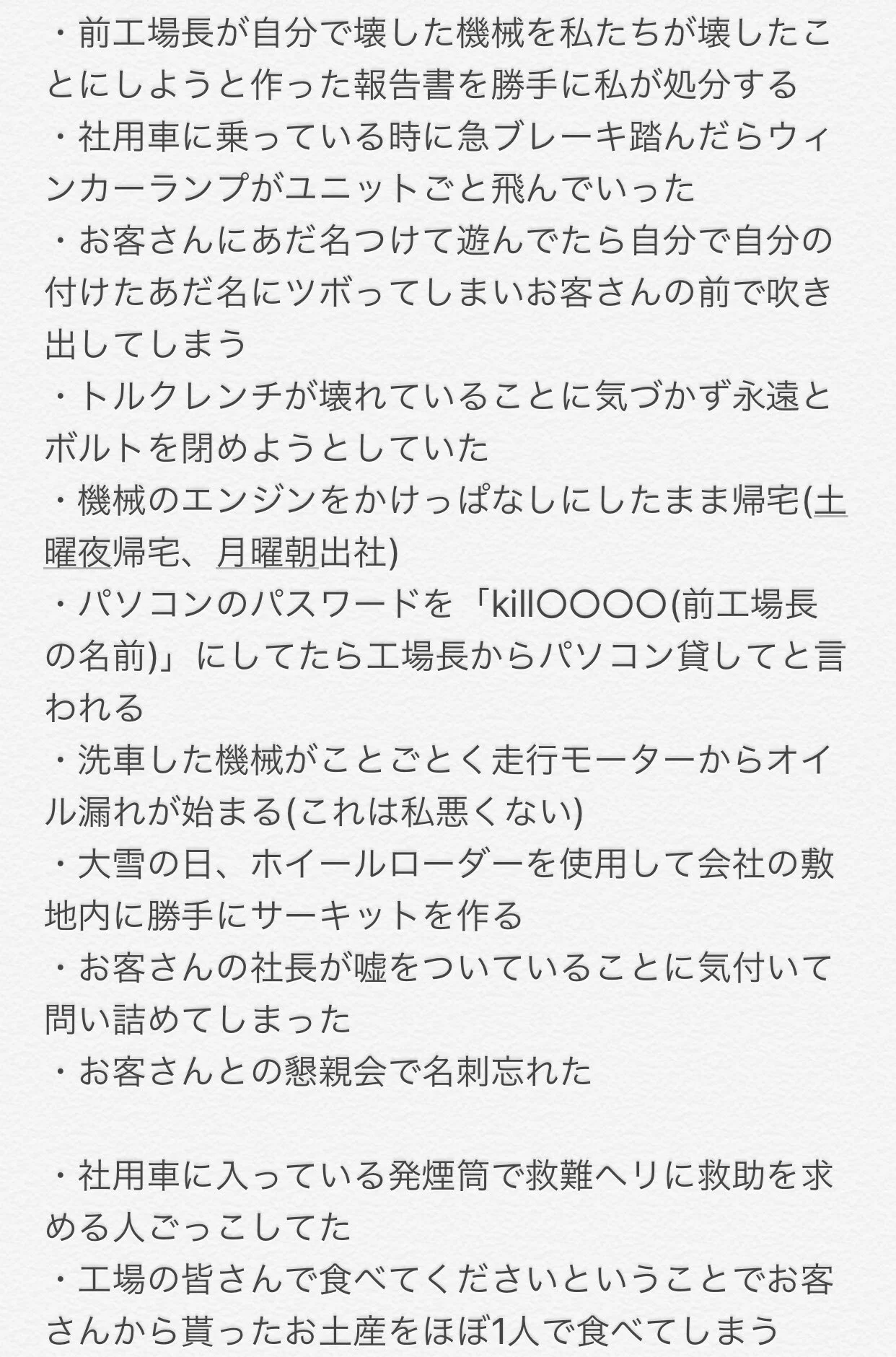 ・前工場長が自分で壊した機械を私たちが壊したことにしようと作った報告書を勝手に私が処分する
・社用車に乗っている時に急ブレーキ踏んだらウィンカーランプがユニットごと飛んでいった
・お客さんにあだ名つけて遊んでたら自分で自分の付けたあだ名にツボってしまいお客さんの前で吹き出してしまう
・トルクレンチが壊れていることに気づかず永遠とボルトを閉めようとしていた
・機械のエンジンをかけっぱなしにしたまま帰宅(土曜夜帰宅、月曜朝出社)
・パソコンのパスワードを「kill〇〇〇〇(前工場長の名前)」にしてたら工場長からパソコン貸してと言われる
・洗車した機械がことごとく走行モーターからオイル漏れが始まる(これは私悪くない)
・大雪の日、ホイールローダーを使用して会社の敷地内に勝手にサーキットを作る
・お客さんの社長が嘘をついていることに気付いて問い詰めてしまった
・お客さんとの懇親会で名刺忘れた

・社用車に入っている発煙筒で救難ヘリに救助を求める人ごっこしてた
・工場の皆さんで食べてくださいということでお客さんから貰ったお土産をほぼ1人で食べてしまう